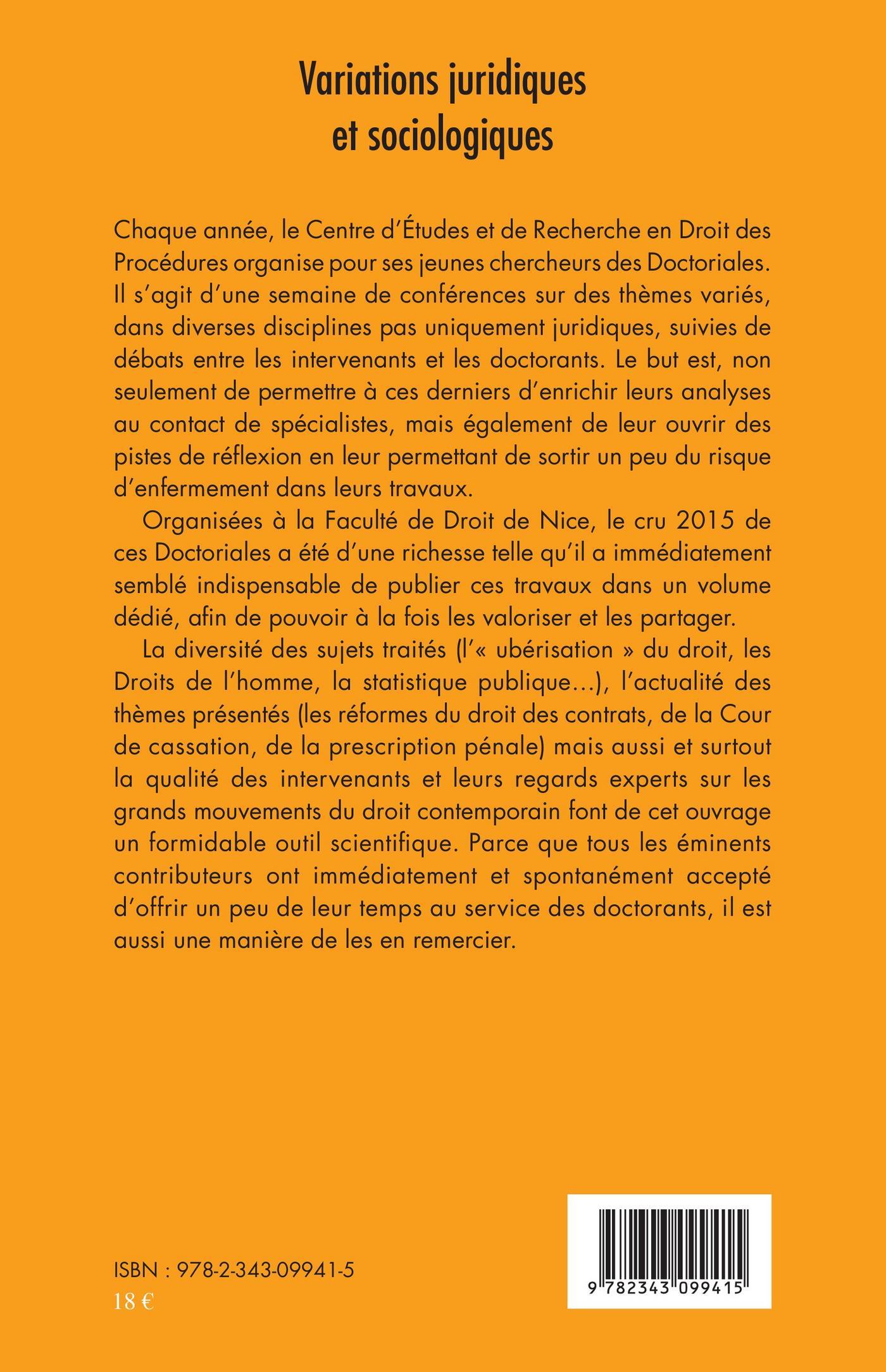 Variations juridiques et sociologiques

Chaque année, le Centre d'Études et de Recherche en Droit des Procédures organise pour ses jeunes chercheurs des Doctoriales. Il s'agit d'une semaine de conférences sur des thèmes variés, dans diverses disciplines pas uniquement juridiques, suivies de débats entre les intervenants et les doctorants. Le but est, non seulement de permettre à ces derniers d'enrichir leurs analyses au contact de spécialistes, mais également de leur ouvrir des pistes de réflexion en leur permettant de sortir un peu du risque d'enfermement dans leurs travaux.

Organisées à la Faculté de Droit de Nice, le cru 2015 de ces Doctoriales a été d'une richesse telle qu'il a immédiatement semblé indispensable de publier ces travaux dans un volume dédié, afin de pouvoir à la fois les valoriser et les partager.

La diversité des sujets traités (l'« ubérisation » du droit, les Droits de l'homme, la statistique publique...), l'actualité des thèmes présentés (les réformes du droit des contrats, de la Cour de cassation, de la prescription pénale) mais aussi et surtout la qualité des intervenants et leurs regards experts sur les grands mouvements du droit contemporain font de cet ouvrage un formidable outil scientifique. Parce que tous les éminents contributeurs ont immédiatement et spontanément accepté d'offrir un peu de leur temps au service des doctorants, il est aussi une manière de les en remercier.

ISBN : 978-2-343-09941-5
18 €

9 782343 099415